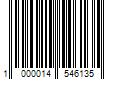 1 000014 546135